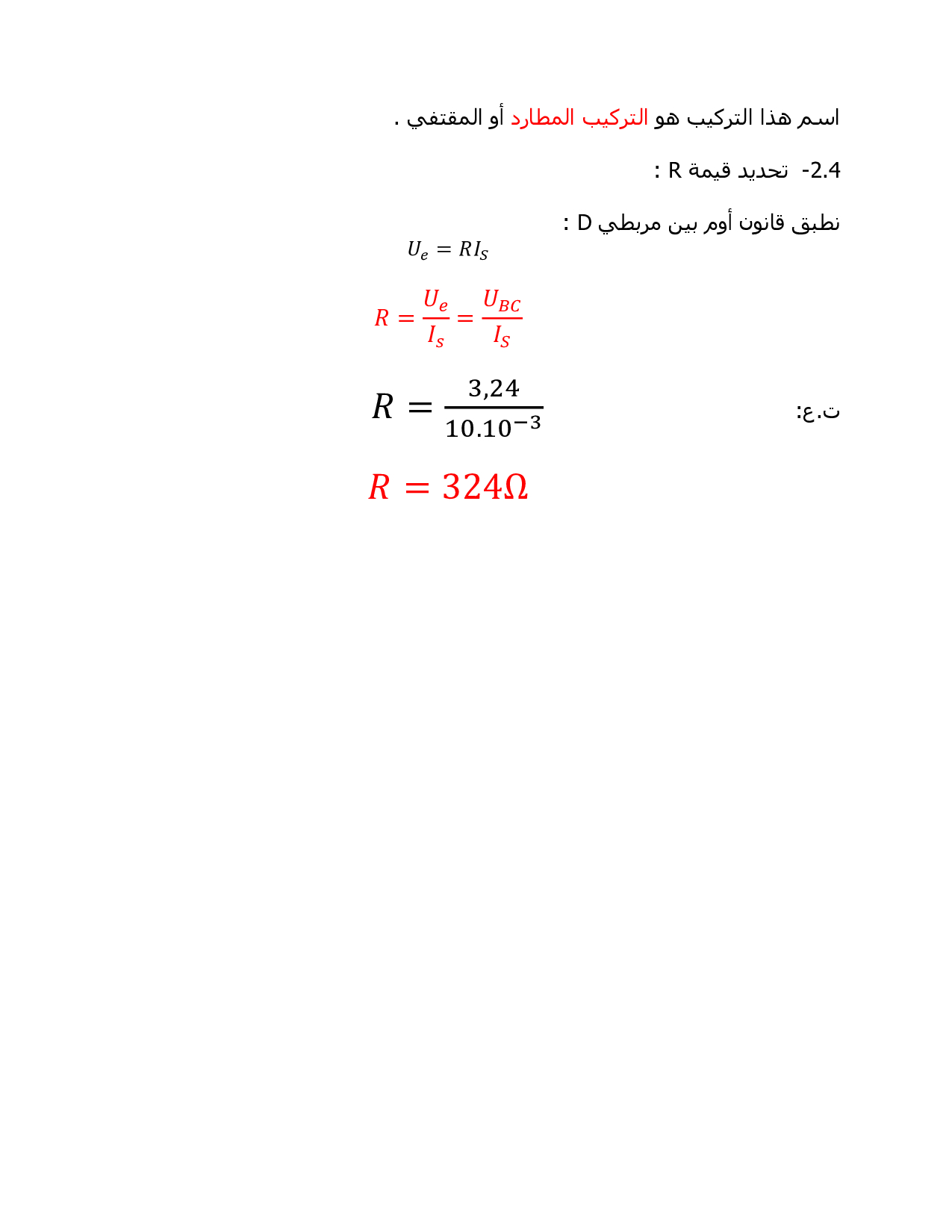 اسم هذا التركيب هو التركيب المطارد أو المقتفي .

2.4- تحديد قيمة R :

نطبق قانون أوم بين مربطي D :

$U_e = RI_S$

$R = \frac{U_e}{I_S} = \frac{U_{BC}}{I_S}$

ت.ع: $R = \frac{3,24}{10.10^{-3}}$

$R = 324\Omega$